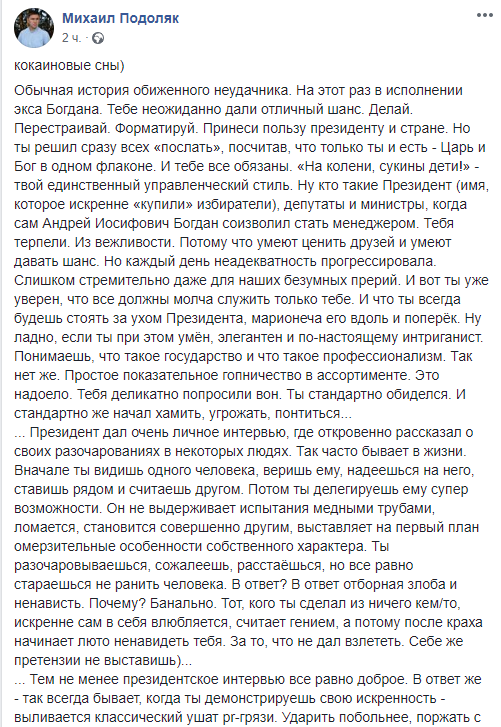 Михаил Подоляк
2 ч. · 

кокаиновые сны)

Обычная история обиженного неудачника. На этот раз в исполнении экса Богдана. Тебе неожиданно дали отличный шанс. Делай. Перестраивай. Форматируй. Принеси пользу президенту и стране. Но ты решил сразу всех «послать», посчитав, что только ты и есть - Царь и Бог в одном флаконе. И тебе все обязаны. «На колени, сукины дети!» - твой единственный управленческий стиль. Ну кто такие Президент (имя, которое искренне «купили» избиратели), депутаты и министры, когда сам Андрей Иосифович Богдан соизволил стать менеджером. Тебя терпели. Из вежливости. Потому что умеют ценить друзей и умеют давать шанс. Но каждый день неадекватность прогрессировала. Слишком стремительно даже для наших безумных прерий. И вот ты уже уверен, что все должны молча служить только тебе. И что ты всегда будешь стоять за ухом Президента, марионеча его вдоль и поперёк. Ну ладно, если ты при этом умён, элегантен и по-настоящему интриганист. Понимаешь, что такое государство и что такое профессионализм. Так нет же. Простое показательное гопничество в ассортименте. Это надоело. Тебя деликатно попросили вон. Ты стандартно обиделся. И стандартно же начал хамить, угрожать, понтиться...
... Президент дал очень личное интервью, где откровенно рассказал о своих разочарованиях в некоторых людях. Так часто бывает в жизни. Вначале ты видишь одного человека, веришь ему, надеешься на него, ставишь рядом и считаешь другом. Потом ты делегируешь ему супер возможности. Он не выдерживает испытания медными трубами, ломается, становится совершенно другим, выставляет на первый план омерзительные особенности собственного характера. Ты разочаровываешься, сожалеешь, расстаёшься, но все равно стараешься не ранить человека. В ответ? В ответ отборная злоба и ненависть. Почему? Банально. Тот, кого ты сделал из ничего кем/то, искренне сам в себя влюбляется, считает гением, а потому после краха начинает люто ненавидеть тебя. За то, что не дал взлететь. Себе же претензии не выставишь)...
... Тем не менее президентское интервью все равно доброе. В ответ же - так всегда бывает, когда ты демонстрируешь свою искренность - выливается классический ушат pr-грязи. Ударить побольнее, поржать с